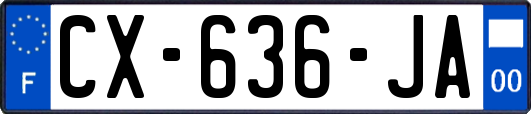 F
CX-636-JA
00